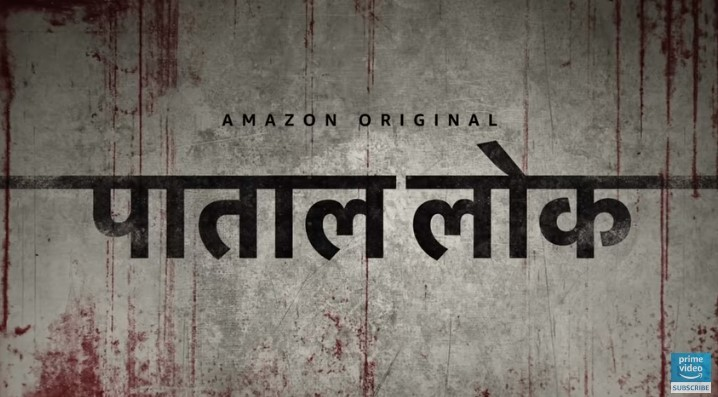 AMAZON ORIGINAL

पाताल लोक

prime video
SUBSCRIBE